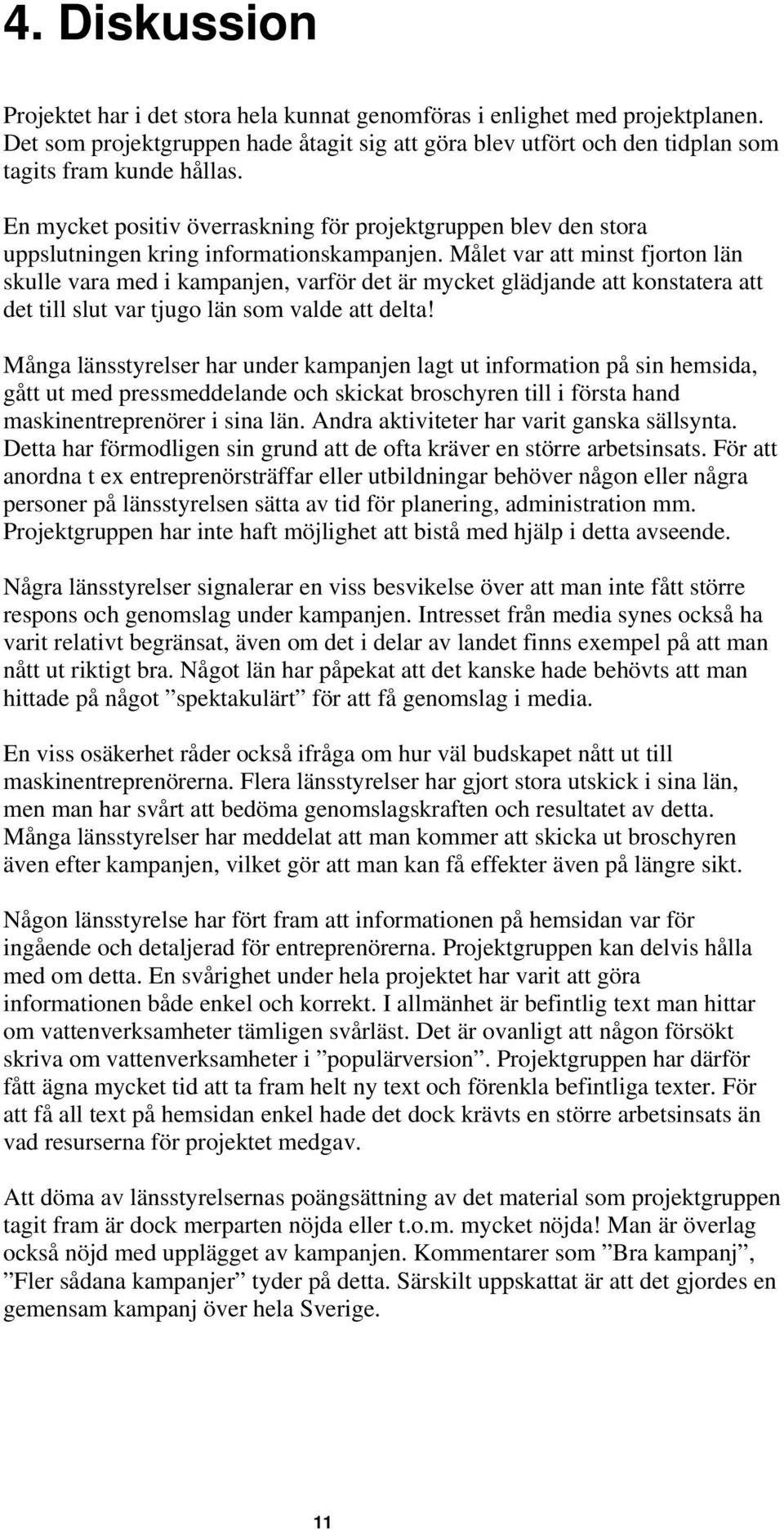 4. Diskussion

Projektet har i det stora hela kunnat genomföras i enlighet med projektplanen. Det som projektgruppen hade åtagit sig att göra blev utfört och den tidplan som tagits fram kunde hållas.

En mycket positiv överraskning för projektgruppen blev den stora uppslutningen kring informationskampanjen. Målet var att minst fjorton län skulle vara med i kampanjen, varför det är mycket glädjande att konstatera att det till slut var tjugo län som valde att delta!

Många länsstyrelser har under kampanjen lagt ut information på sin hemsida, gått ut med pressmeddelande och skickat broschyren till i första hand maskinentreprenörer i sina län. Andra aktiviteter har varit ganska sällsynta. Detta har förmodligen sin grund att de ofta kräver en större arbetsinsats. För att anordna t ex entreprenörsträffar eller utbildningar behöver någon eller några personer på länsstyrelsen sätta av tid för planering, administration mm. Projektgruppen har inte haft möjlighet att bistå med hjälp i detta avseende.

Några länsstyrelser signalerar en viss besvikelse över att man inte fått större respons och genomslag under kampanjen. Intresset från media synes också ha varit relativt begränsat, även om det i delar av landet finns exempel på att man nått ut riktigt bra. Något län har påpekat att det kanske hade behövts att man hittade på något ”spektakulärt” för att få genomslag i media.

En viss osäkerhet råder också ifråga om hur väl budskapet nått ut till maskinentreprenörerna. Flera länsstyrelser har gjort stora utskick i sina län, men man har svårt att bedöma genomslagskraften och resultatet av detta. Många länsstyrelser har meddelat att man kommer att skicka ut broschyren även efter kampanjen, vilket gör att man kan få effekter även på längre sikt.

Någon länsstyrelse har fört fram att informationen på hemsidan var för ingående och detaljerad för entreprenörerna. Projektgruppen kan delvis hålla med om detta. En svårighet under hela projektet har varit att göra informationen både enkel och korrekt. I allmänhet är befintlig text man hittar om vattenverksamheter tämligen svårläst. Det är ovanligt att någon försökt skriva om vattenverksamheter i ”populärversion”. Projektgruppen har därför fått ägna mycket tid att ta fram helt ny text och förenkla befintliga texter. För att få all text på hemsidan enkel hade det dock krävts en större arbetsinsats än vad resurserna för projektet medgav.

Att döma av länsstyrelsernas poängsättning av det material som projektgruppen tagit fram är dock merparten nöjda eller t.o.m. mycket nöjda! Man är överlag också nöjd med upplägget av kampanjen. Kommentarer som ”Bra kampanj”, ”Fler sådana kampanjer” tyder på detta. Särskilt uppskattat är att det gjordes en gemensam kampanj över hela Sverige.

11